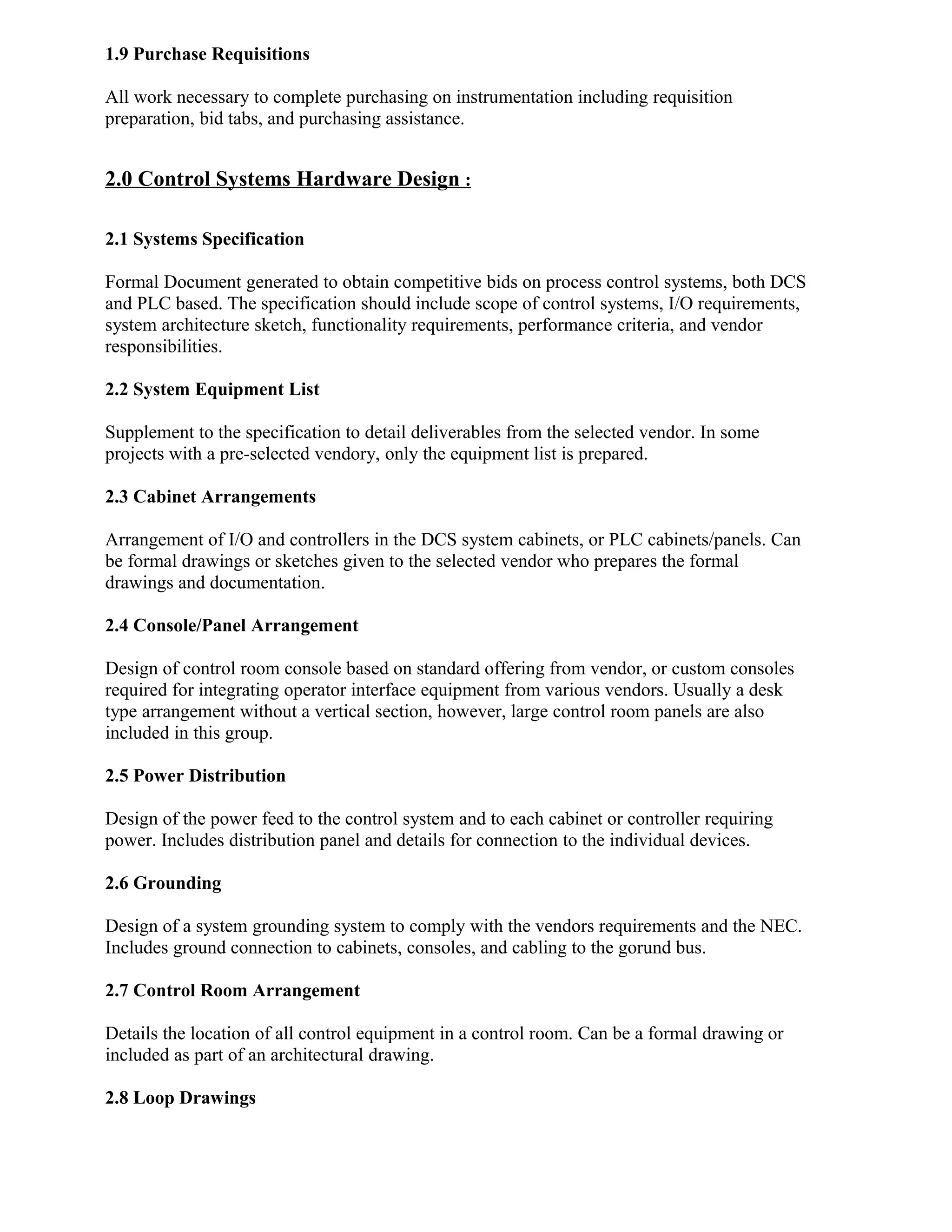 1.9 Purchase Requisitions

All work necessary to complete purchasing on instrumentation including requisition preparation, bid tabs, and purchasing assistance.

2.0 Control Systems Hardware Design :

2.1 Systems Specification

Formal Document generated to obtain competitive bids on process control systems, both DCS and PLC based. The specification should include scope of control systems, I/O requirements, system architecture sketch, functionality requirements, performance criteria, and vendor responsibilities.

2.2 System Equipment List

Supplement to the specification to detail deliverables from the selected vendor. In some projects with a pre-selected vendory, only the equipment list is prepared.

2.3 Cabinet Arrangements

Arrangement of I/O and controllers in the DCS system cabinets, or PLC cabinets/panels. Can be formal drawings or sketches given to the selected vendor who prepares the formal drawings and documentation.

2.4 Console/Panel Arrangement

Design of control room console based on standard offering from vendor, or custom consoles required for integrating operator interface equipment from various vendors. Usually a desk type arrangement without a vertical section, however, large control room panels are also included in this group.

2.5 Power Distribution

Design of the power feed to the control system and to each cabinet or controller requiring power. Includes distribution panel and details for connection to the individual devices.

2.6 Grounding

Design of a system grounding system to comply with the vendors requirements and the NEC. Includes ground connection to cabinets, consoles, and cabling to the gorund bus.

2.7 Control Room Arrangement

Details the location of all control equipment in a control room. Can be a formal drawing or included as part of an architectural drawing.

2.8 Loop Drawings